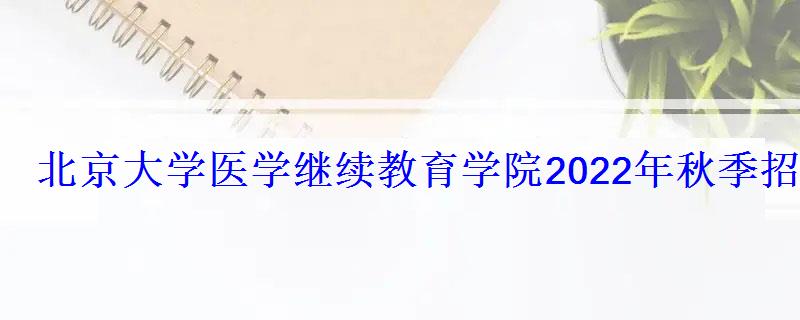 北京大学医学继续教育学院2022年秋季招